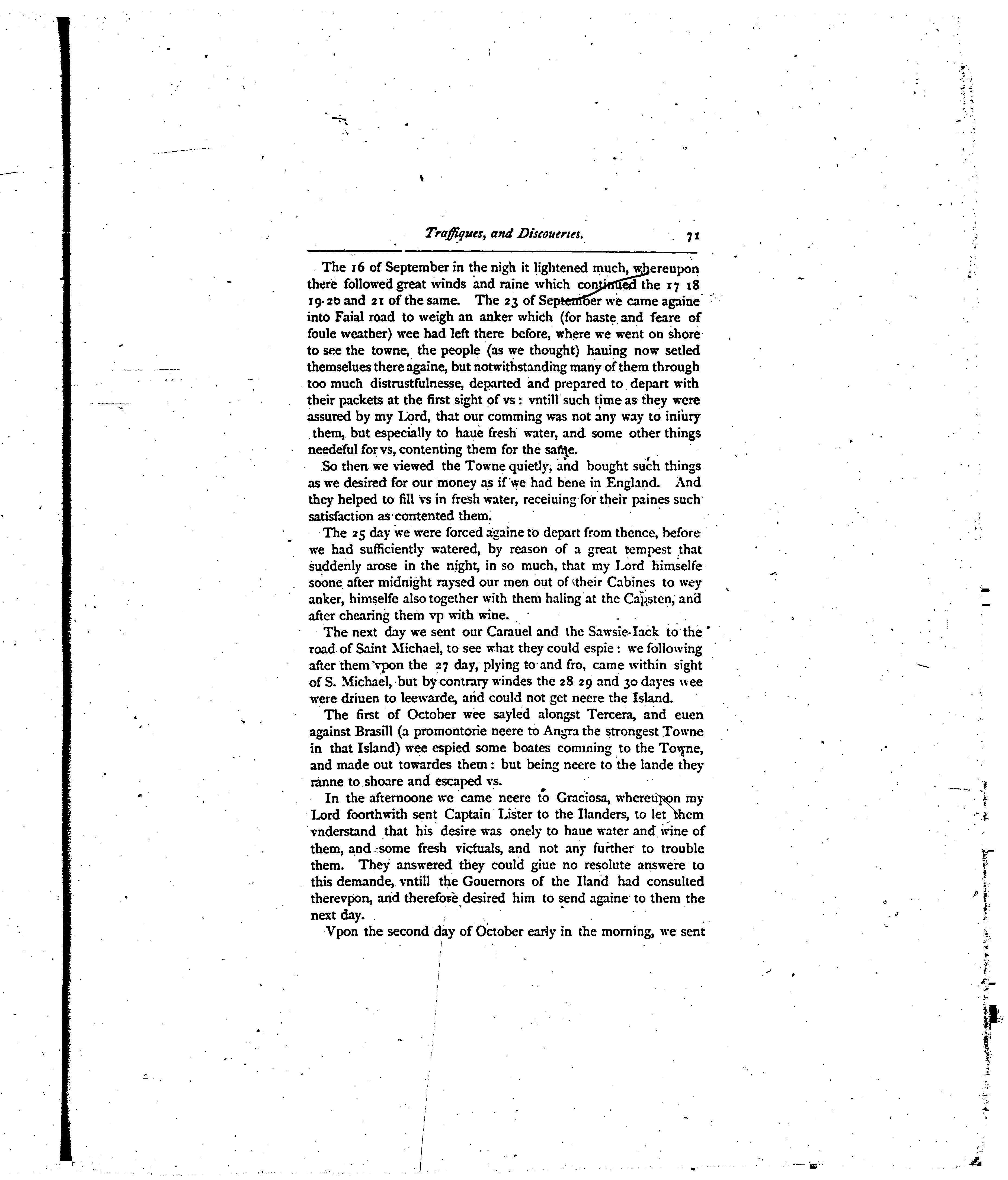 Traffiques, and Discoueries. 71

The 16 of September in the nigh it lightened much, whereupon there followed great winds and raine which continued the 17 18 19 20 and 21 of the same. The 23 of September we came againe into Faial road to weigh an anker which (for haste and feare of foule weather) wee had left there before, where we went on shore to see the towne, the people (as we thought) hauing now setled themselues there againe, but notwithstanding many of them through too much distrustfulnesse, departed and prepared to depart with their packets at the first sight of vs: vntill such time as they were assured by my Lord, that our comming was not any way to iniury them, but especially to haue fresh water, and some other things needeful for vs, contenting them for the same.

So then we viewed the Towne quietly, and bought such things as we desired for our money as if we had bene in England. And they helped to fill vs in fresh water, receiuing for their paines such satisfaction as contented them.

The 25 day we were forced againe to depart from thence, before we had sufficiently watered, by reason of a great tempest that suddenly arose in the night, in so much, that my Lord himselfe soone after midnight raysed our men out of their Cabines to wey anker, himselfe also together with them haling at the Capsten, and after chearing them vp with wine.

The next day we sent our Carauel and the Sawsie-Iack to the road of Saint Michael, to see what they could espie: we following after them vpon the 27 day, plying to and fro, came within sight of S. Michael, but by contrary windes the 28 29 and 30 dayes wee were driuen to leewarde, and could not get neere the Island.

The first of October wee sayled alongst Tercera, and euen against Brasill (a promontorie neere to Angra the strongest Towne in that Island) wee espied some boates comming to the Towne, and made out towardes them: but being neere to the lande they ranne to shoare and escaped vs.

In the afternoone we came neere to Graciosa, whereupon my Lord foorthwith sent Captain Lister to the Ilanders, to let them vnderstand that his desire was onely to haue water and wine of them, and some fresh victuals, and not any further to trouble them. They answered they could giue no resolute answere to this demande, vntill the Gouernors of the Iland had consulted therevpon, and therefore desired him to send againe to them the next day.

Vpon the second day of October early in the morning, we sent